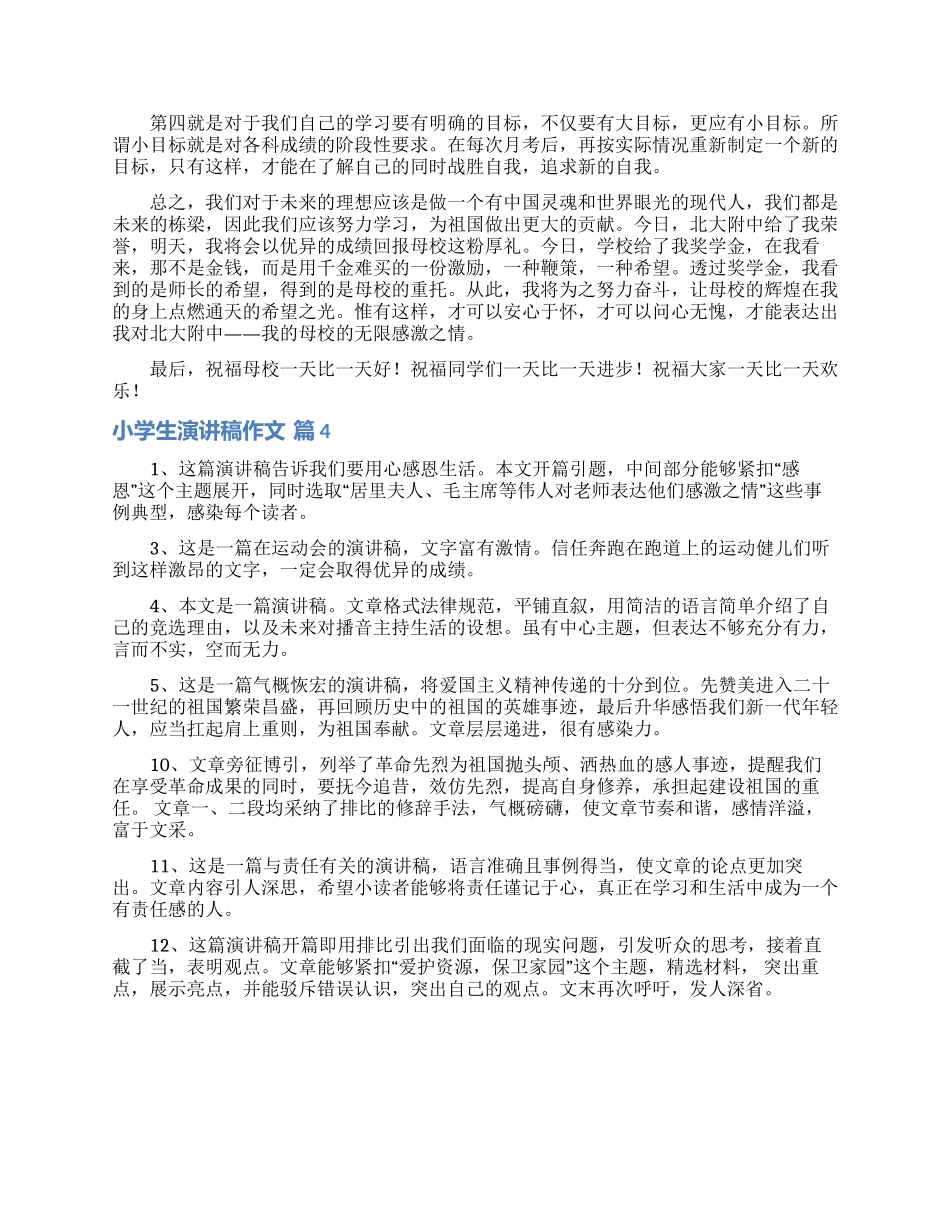 第四就是对于我们自己的学习要有明确的目标，不仅要有大目标，更应有小目标。所谓小目标就是对各科成绩的阶段性要求。在每次月考后，再按实际情况重新制定一个新的目标，只有这样，才能在了解自己的同时战胜自我，追求新的自我。

总之，我们对于未来的理想应该是做一个有中国灵魂和世界眼光的现代人，我们都是未来的栋梁，因此我们应该努力学习，为祖国做出更大的贡献。今日，北大附中给了我荣誉，明天，我将会以优异的成绩回报母校这粉厚礼。今日，学校给了我奖学金，在我看来，那不是金钱，而是用千金难买的一份激励，一种鞭策，一种希望。透过奖学金，我看到的是师长的希望，得到的是母校的重托。从此，我将为之努力奋斗，让母校的辉煌在我的身上点燃通天的希望之光。惟有这样，才可以安心于怀，才可以问心无愧，才能表达出我对北大附中——我的母校的无限感激之情。

最后，祝福母校一天比一天好！祝福同学们一天比一天进步！祝福大家一天比一天欢乐！

小学生演讲稿作文 篇4

1、这篇演讲稿告诉我们要用心感恩生活。本文开篇引题，中间部分能够紧扣“感恩”这个主题展开，同时选取“居里夫人、毛主席等伟人对老师表达他们感激之情”这些事例典型，感染每个读者。

3、这是一篇在运动会的演讲稿，文字富有激情。信任奔跑在跑道上的运动健儿们听到这样激昂的文字，一定会取得优异的成绩。

4、本文是一篇演讲稿。文章格式法律规范，平铺直叙，用简洁的语言简单介绍了自己的竞选理由，以及未来对播音主持生活的设想。虽有中心主题，但表达不够充分有力，言而不实，空而无力。

5、这是一篇气概恢宏的演讲稿，将爱国主义精神传递的十分到位。先赞美进入二十一世纪的祖国繁荣昌盛，再回顾历史中的祖国的英雄事迹，最后升华感悟我们新一代年轻人，应当扛起肩上重则，为祖国奉献。文章层层递进，很有感染力。

10、文章旁征博引，列举了革命先烈为祖国抛头颅、洒热血的感人事迹，提醒我们在享受革命成果的同时，要抚今追昔，效仿先烈，提高自身修养，承担起建设祖国的重任。 文章一、二段均采纳了排比的修辞手法，气概磅礴，使文章节奏和谐，感情洋溢，富于文采。

11、这是一篇与责任有关的演讲稿，语言准确且事例得当，使文章的论点更加突出。文章内容引人深思，希望小读者能够将责任谨记于心，真正在学习和生活中成为一个有责任感的人。

12、这篇演讲稿开篇即用排比引出我们面临的现实问题，引发听众的思考，接着直截了当，表明观点。文章能够紧扣“爱护资源，保卫家园”这个主题，精选材料， 突出重点，展示亮点，并能驳斥错误认识，突出自己的观点。文末再次呼吁，发人深省。